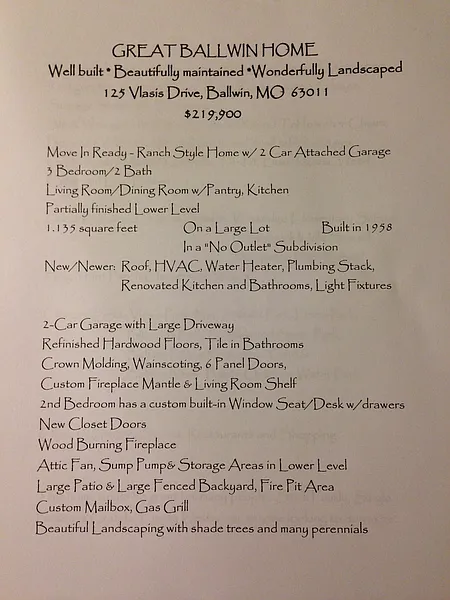 GREAT BALLWIN HOME
Well built • Beautifully maintained •Wonderfully Landscaped
125 Vlasis Drive, Ballwin, MO 63011
$219,900

Move In Ready - Ranch Style Home w/ 2 Car Attached Garage
3 Bedroom/2 Bath
Living Room/Dining Room w/Pantry, Kitchen
Partially finished Lower Level
1.135 square feet On a Large Lot Built in 1958
In a "No Outlet" Subdivision
New/Newer: Roof, HVAC, Water Heater, Plumbing Stack, Renovated Kitchen and Bathrooms, Light Fixtures

2-Car Garage with Large Driveway
Refinished Hardwood Floors, Tile in Bathrooms
Crown Molding, Wainscoting, 6 Panel Doors,
Custom Fireplace Mantle & Living Room Shelf
2nd Bedroom has a custom built-in Window Seat/Desk w/drawers
New Closet Doors
Wood Burning Fireplace
Attic Fan, Sump Pump& Storage Areas in Lower Level
Large Patio & Large Fenced Backyard, Fire Pit Area
Custom Mailbox, Gas Grill
Beautiful Landscaping with shade trees and many perennials